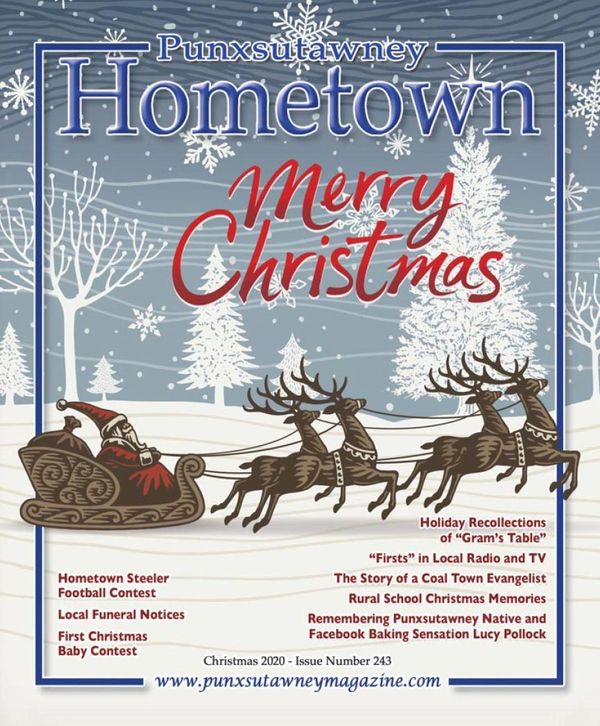 Punxsutawney
Hometown

Merry Christmas

Hometown Steeler Football Contest

Local Funeral Notices

First Christmas Baby Contest

Holiday Recollections of "Gram's Table"

"Firsts" in Local Radio and TV

The Story of a Coal Town Evangelist

Rural School Christmas Memories

Remembering Punxsutawney Native and Facebook Baking Sensation Lucy Pollock

Christmas 2020 - Issue Number 243

www.punxsutawneymagazine.com